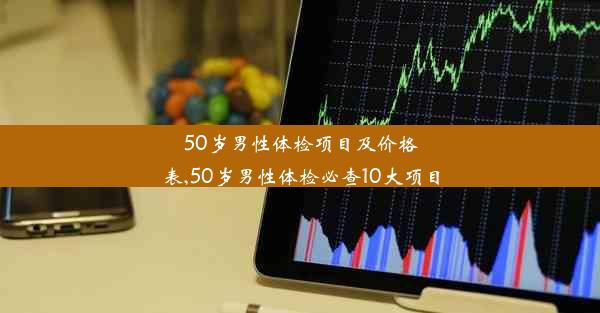 50岁男性体检项目及价格表,50岁男性体检必查10大项目